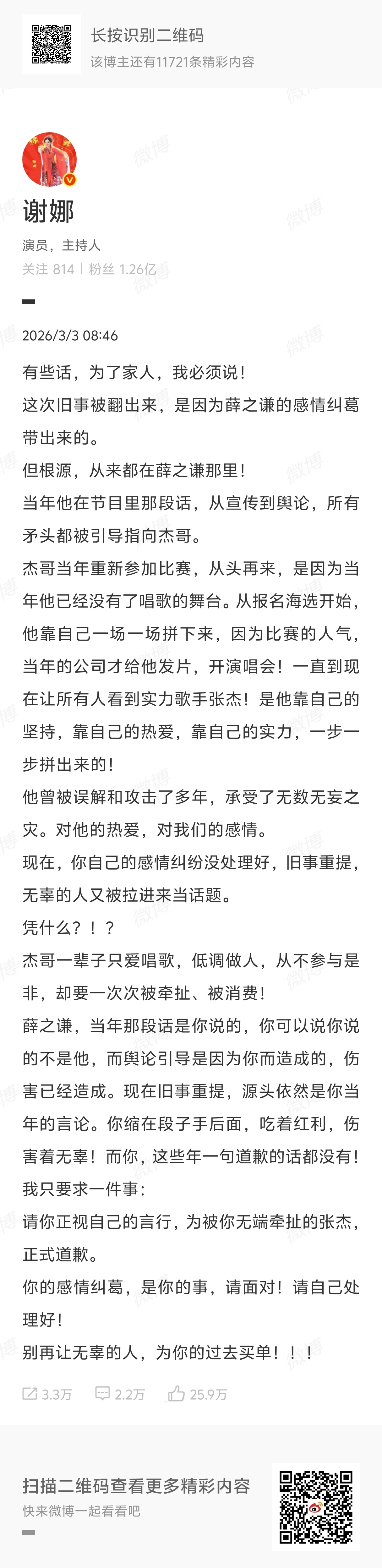 长按识别二维码
该博主还有11721条精彩内容

谢娜
演员，主持人
关注 814 | 粉丝 1.26亿

2026/3/3 08:46

有些话，为了家人，我必须说！

这次旧事被翻出来，是因为薛之谦的感情纠葛带出来的。

但根源，从来都在薛之谦那里！

当年他在节目里那段话，从宣传到舆论，所有矛头都被引导指向杰哥。

杰哥当年重新参加比赛，从头再来，是因为当年他已经没有了唱歌的舞台。从报名海选开始，他靠自己一场一场拼下来，因为比赛的人气，当年的公司才给他发片，开演唱会！一直到现在让所有人看到实力歌手张杰！是他靠自己的坚持，靠自己的热爱，靠自己的实力，一步一步拼出来的！

他曾被误解和攻击了多年，承受了无数无妄之灾。对他的热爱，对我们的感情。

现在，你自己的感情纠纷没处理好，旧事重提，无辜的人又被拉进来当话题。

凭什么？！？

杰哥一辈子只爱唱歌，低调做人，从不参与是非，却要一次次被牵扯、被消费！

薛之谦，当年那段话是你说的，你可以说你说的不是他，而舆论引导是因为你而造成的，伤害已经造成。现在旧事重提，源头依然是你当年的言论。你缩在段子手后面，吃着红利，伤害着无辜！而你，这些年一句道歉的话都没有！

我只要求一件事：

请你正视自己的言行，为被你无端牵扯的张杰，正式道歉。

你的感情纠葛，是你的事，请面对！请自己处理好！

别再让无辜的人，为你的过去买单！！！

3.3万 2.2万 25.9万

扫描二维码查看更多精彩内容
快来微博一起看看吧